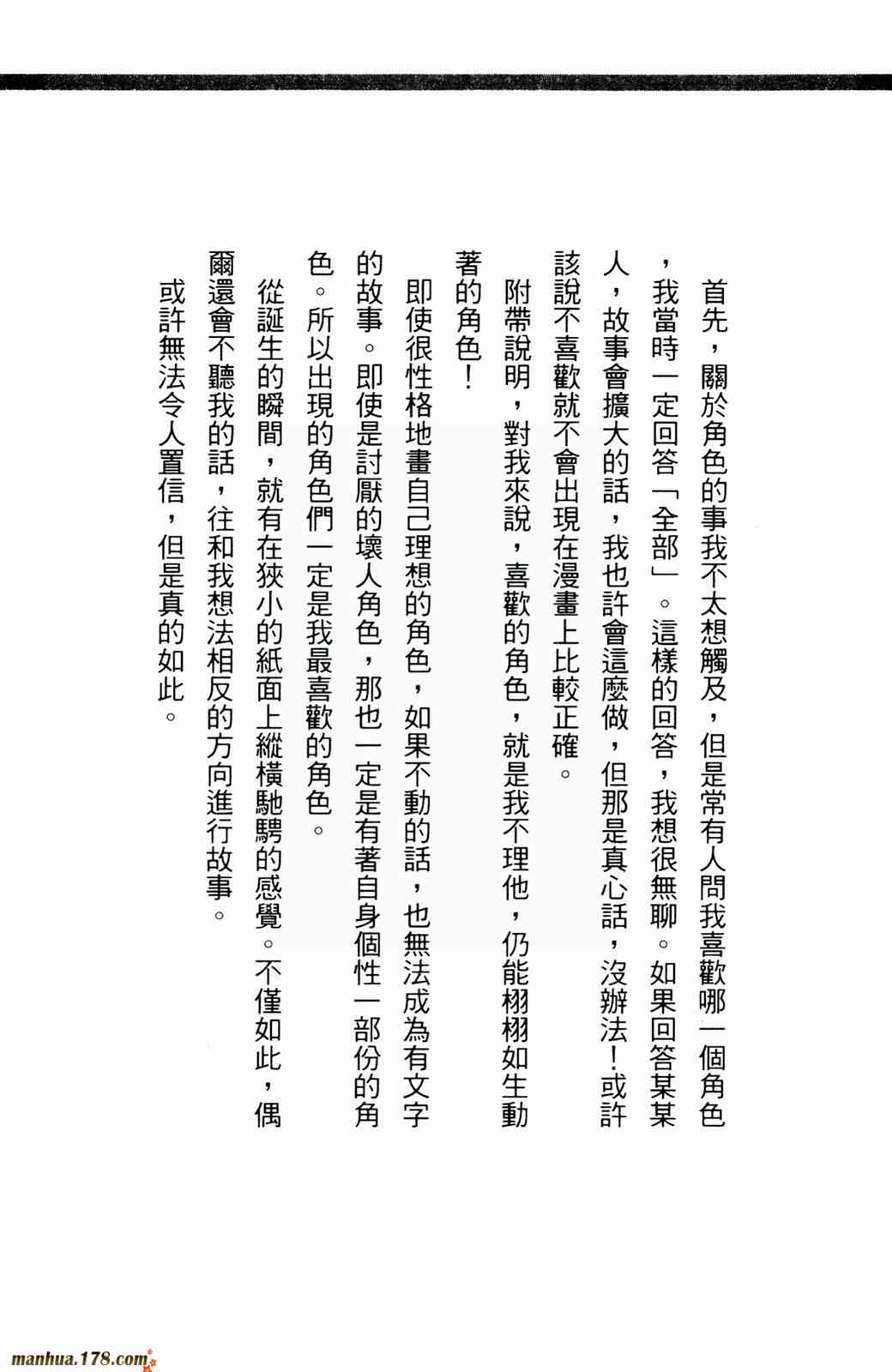 首先，關於角色的事我不太想觸及，但是常有人問我喜歡哪一個角色，我當時一定回答「全部」。這樣的回答，我想很無聊。如果回答某某人，故事會擴大的話，我也許會這麼做，但那是真心話，沒辦法！或許該說不喜歡就不會出現在漫畫上比較正確。

附帶說明，對我來說，喜歡的角色，就是我不理他，仍能栩栩如生動著的角色！

即使很性格地畫自己理想的角色，如果不動的話，也無法成為有文字的故事。即使是討厭的壞人角色，那也一定是有著自身個性一部份的角色。所以出現的角色們一定是我最喜歡的角色。

從誕生的瞬間，就有在狹小的紙面上縱橫馳騁的感覺。不僅如此，偶爾還會不聽我的話，往和我想法相反的方向進行故事。

或許無法令人置信，但是真的如此。

manhua.178.com